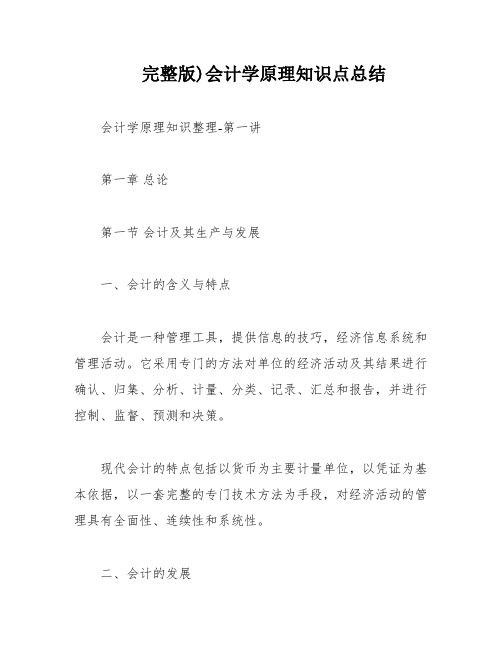 完整版)会计学原理知识点总结

会计学原理知识整理-第一讲

第一章 总论

第一节 会计及其生产与发展

一、会计的含义与特点

会计是一种管理工具，提供信息的技巧，经济信息系统和管理活动。它采用专门的方法对单位的经济活动及其结果进行确认、归集、分析、计量、分类、记录、汇总和报告，并进行控制、监督、预测和决策。

现代会计的特点包括以货币为主要计量单位，以凭证为基本依据，以一套完整的专门技术方法为手段，对经济活动的管理具有全面性、连续性和系统性。

二、会计的发展